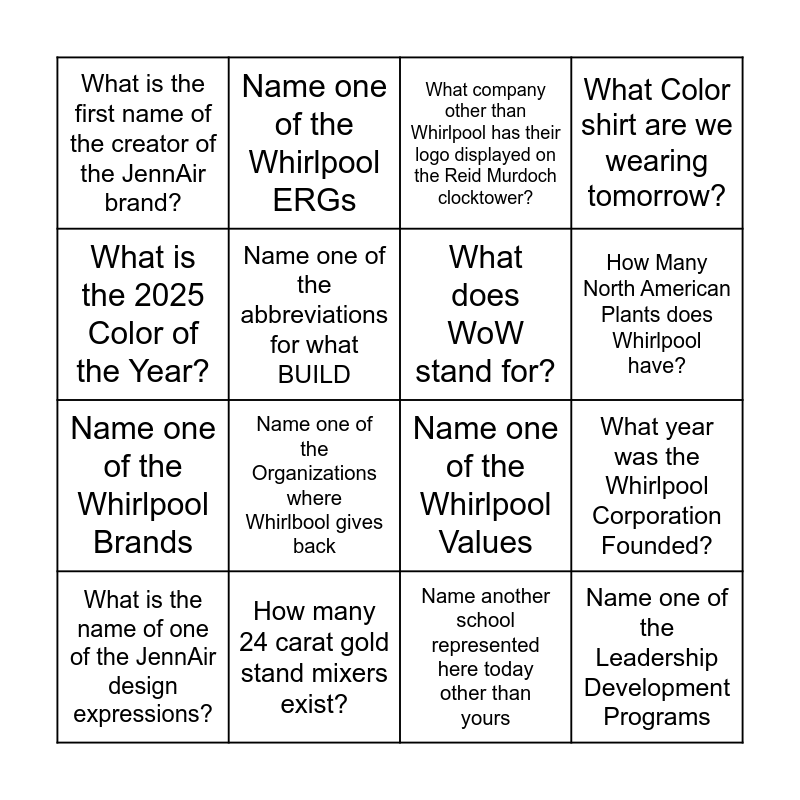 | What is the first name of the creator of the JennAir brand? | Name one of the Whirlpool ERGs | What company other than Whirlpool has their logo displayed on the Reid Murdoch clocktower? | What Color shirt are we wearing tomorrow? |
|---|---|---|---|
| What is the 2025 Color of the Year? | Name one of the abbreviations for what BUILD | What does WoW stand for? | How Many North American Plants does Whirlpool have? |
| Name one of the Whirlpool Brands | Name one of the Organizations where Whirlbool gives back | Name one of the Whirlpool Values | What year was the Whirlpool Corporation Founded? |
| What is the name of one of the JennAir design expressions? | How many 24 carat gold stand mixers exist? | Name another school represented here today other than yours | Name one of the Leadership Development Programs |